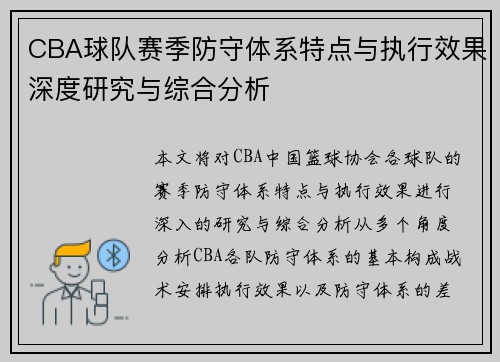 CBA球队赛季防守体系特点与执行效果深度研究与综合分析

本文将对CBA中国篮球协会各球队的赛季防守体系特点与执行效果进行深入的研究与综合分析从多个角度分析CBA各队防守体系的基本构成战术安排执行效果以及防守体系的差